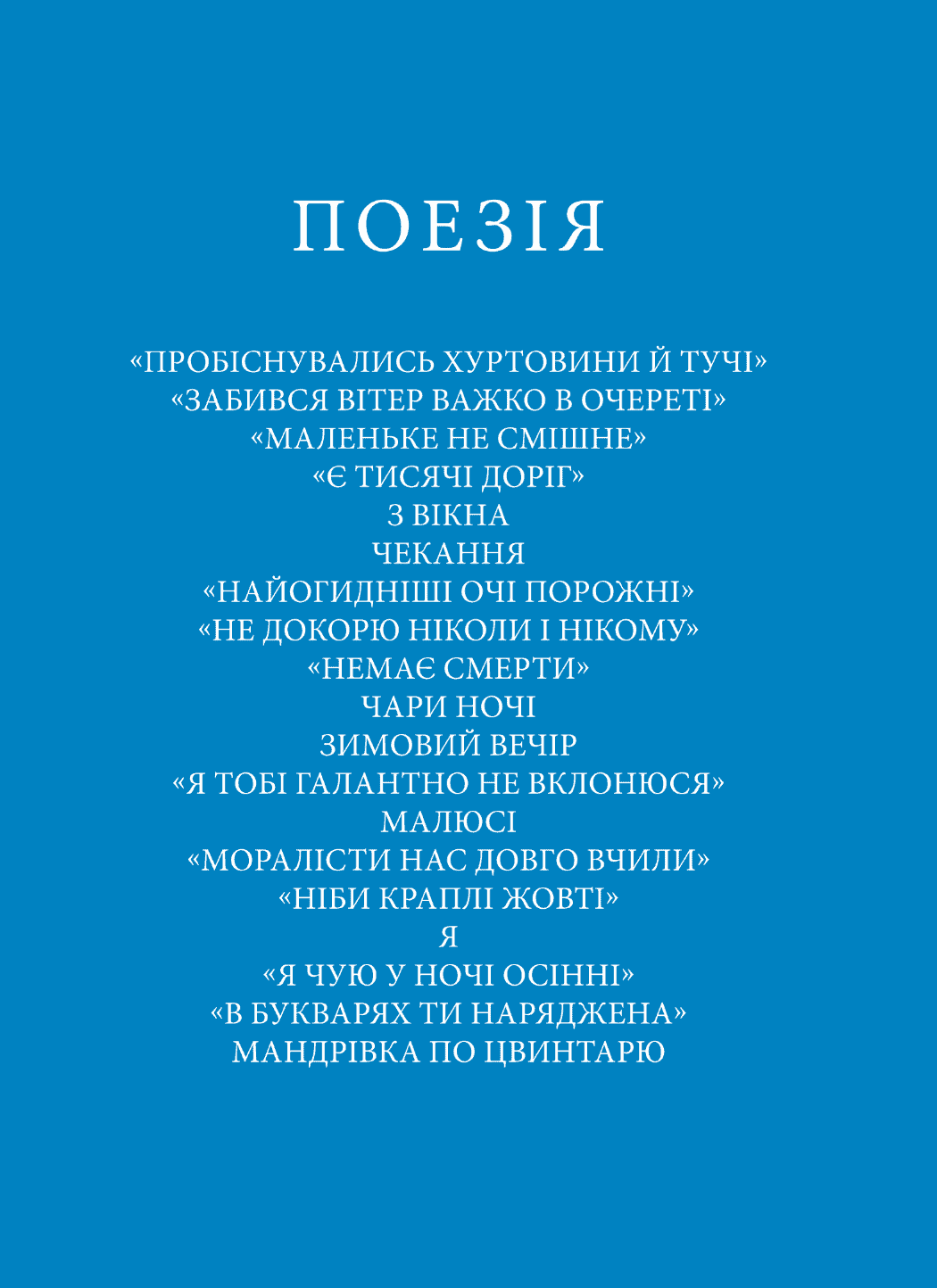 ПОЕЗІЯ

«ПРОБІСНУВАЛИСЬ ХУРТОВИНИ Й ТУЧІ»
«ЗАБИВСЯ ВІТЕР ВАЖКО В ОЧЕРЕТІ»
«МАЛЕНЬКЕ НЕ СМІШНЕ»
«Є ТИСЯЧІ ДОРІГ»
З ВІКНА
ЧЕКАННЯ
«НАЙОГИДНІШІ ОЧІ ПОРОЖНІ»
«НЕ ДОКОРЮ НІКОЛИ І НІКОМУ»
«НЕМАЄ СМЕРТИ»
ЧАРИ НОЧІ
ЗИМОВИЙ ВЕЧІР
«Я ТОБІ ГАЛАНТНО НЕ ВКЛОНЮСЯ»
МАЛЮСІ
«МОРАЛІСТИ НАС ДОВГО ВЧИЛИ»
«НІБИ КРАПЛІ ЖОВТІ»
Я
«Я ЧУЮ У НОЧІ ОСІННІ»
«В БУКВАРЯХ ТИ НАРЯДЖЕНА»
МАНДРІВКА ПО ЦВИНТАРЮ